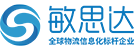 敏思达
全球物流信息化标杆企业